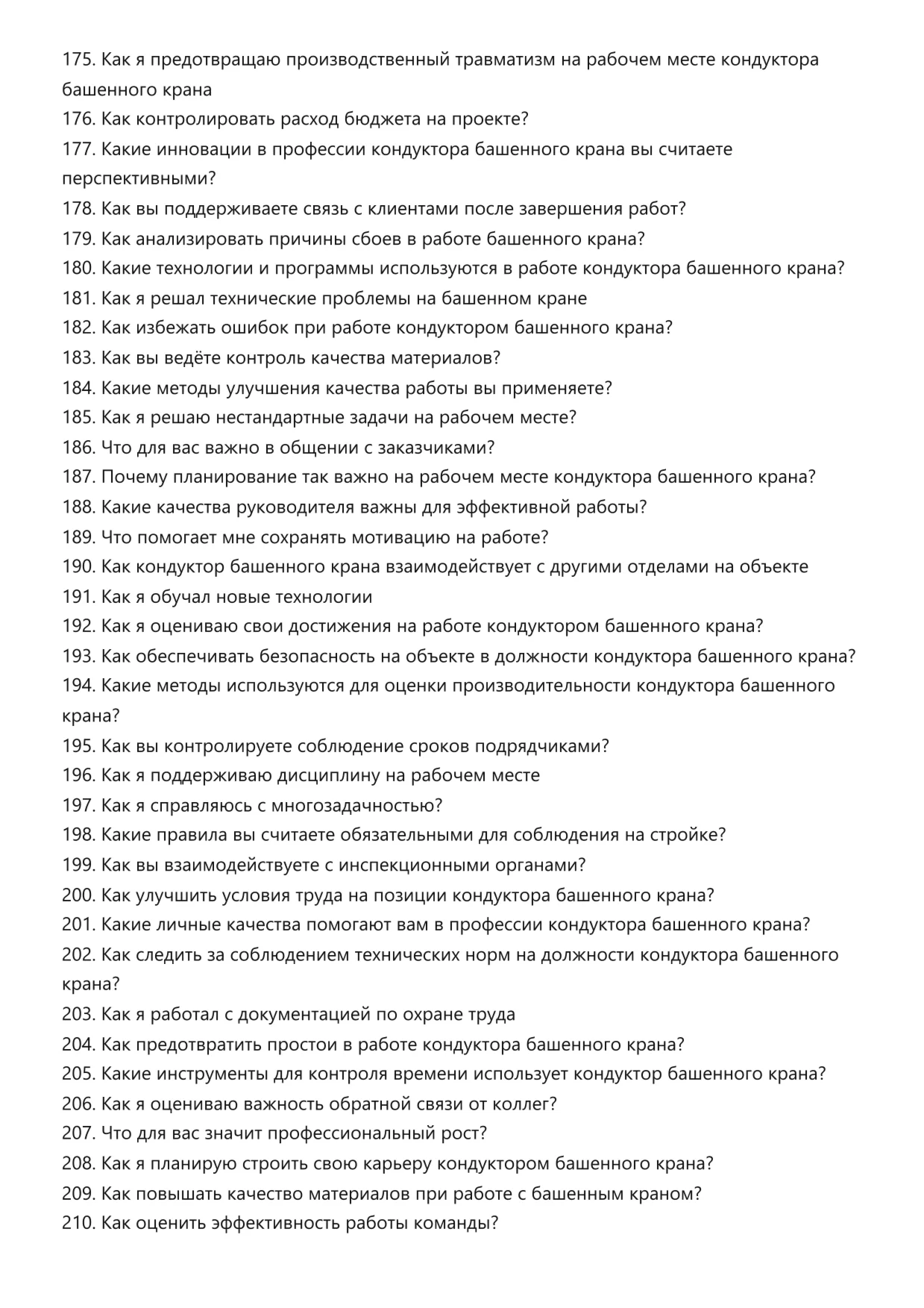 175. Как я предотвращаю производственный травматизм на рабочем месте кондуктора башенного крана
176. Как контролировать расход бюджета на проекте?
177. Какие инновации в профессии кондуктора башенного крана вы считаете перспективными?
178. Как вы поддерживаете связь с клиентами после завершения работ?
179. Как анализировать причины сбоев в работе башенного крана?
180. Какие технологии и программы используются в работе кондуктора башенного крана?
181. Как я решал технические проблемы на башенном кране
182. Как избежать ошибок при работе кондуктором башенного крана?
183. Как вы ведёте контроль качества материалов?
184. Какие методы улучшения качества работы вы применяете?
185. Как я решаю нестандартные задачи на рабочем месте?
186. Что для вас важно в общении с заказчиками?
187. Почему планирование так важно на рабочем месте кондуктора башенного крана?
188. Какие качества руководителя важны для эффективной работы?
189. Что помогает мне сохранять мотивацию на работе?
190. Как кондуктор башенного крана взаимодействует с другими отделами на объекте
191. Как я обучал новые технологии
192. Как я оцениваю свои достижения на работе кондуктором башенного крана?
193. Как обеспечивать безопасность на объекте в должности кондуктора башенного крана?
194. Какие методы используются для оценки производительности кондуктора башенного крана?
195. Как вы контролируете соблюдение сроков подрядчиками?
196. Как я поддерживаю дисциплину на рабочем месте
197. Как я справляюсь с многозадачностью?
198. Какие правила вы считаете обязательными для соблюдения на стройке?
199. Как вы взаимодействуете с инспекционными органами?
200. Как улучшить условия труда на позиции кондуктора башенного крана?
201. Какие личные качества помогают вам в профессии кондуктора башенного крана?
202. Как следить за соблюдением технических норм на должности кондуктора башенного крана?
203. Как я работал с документацией по охране труда
204. Как предотвратить простои в работе кондуктора башенного крана?
205. Какие инструменты для контроля времени использует кондуктор башенного крана?
206. Как я оцениваю важность обратной связи от коллег?
207. Что для вас значит профессиональный рост?
208. Как я планирую строить свою карьеру кондуктором башенного крана?
209. Как повышать качество материалов при работе с башенным краном?
210. Как оценить эффективность работы команды?